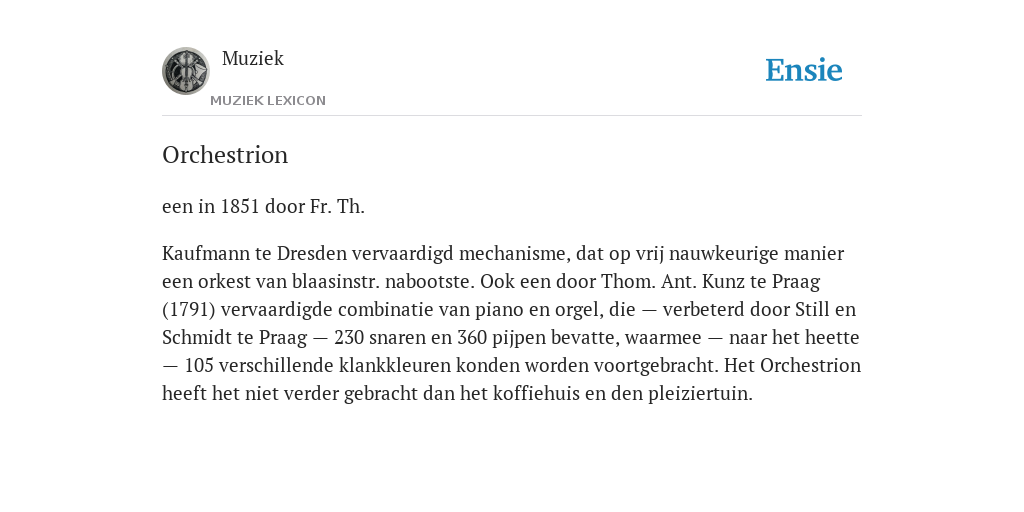 Muziek

MUZIEK LEXICON

Ensie

Orchestrion

een in 1851 door Fr. Th.

Kaufmann te Dresden vervaardigd mechanisme, dat op vrij nauwkeurige manier een orkest van blaasinstr. nabootste. Ook een door Thom. Ant. Kunz te Praag (1791) vervaardigde combinatie van piano en orgel, die — verbeterd door Still en Schmidt te Praag — 230 snaren en 360 pijpen bevatte, waarmee — naar het heette — 105 verschillende klankkleuren konden worden voortgebracht. Het Orchestrion heeft het niet verder gebracht dan het koffiehuis en den pleiziertuin.